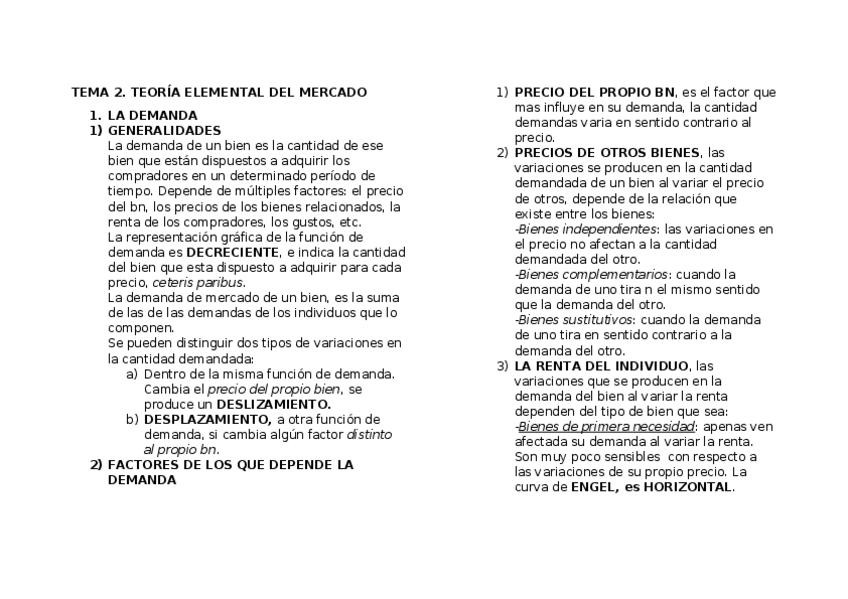 TEMA 2. TEORÍA ELEMENTAL DEL MERCADO

1. LA DEMANDA
1) GENERALIDADES
La demanda de un bien es la cantidad de ese bien que están dispuestos a adquirir los compradores en un determinado período de tiempo. Depende de múltiples factores: el precio del bn, los precios de los bienes relacionados, la renta de los compradores, los gustos, etc.
La representación gráfica de la función de demanda es DECRECIENTE, e indica la cantidad del bien que esta dispuesto a adquirir para cada precio, ceteris paribus.
La demanda de mercado de un bien, es la suma de las de las demandas de los individuos que lo componen.
Se pueden distinguir dos tipos de variaciones en la cantidad demandada:
a) Dentro de la misma función de demanda. Cambia el precio del propio bien, se produce un DESLIZAMIENTO.
b) DESPLAZAMIENTO, a otra función de demanda, si cambia algún factor distinto al propio bn.
2) FACTORES DE LOS QUE DEPENDE LA DEMANDA

1) PRECIO DEL PROPIO BN, es el factor que mas influye en su demanda, la cantidad demandas varia en sentido contrario al precio.
2) PRECIOS DE OTROS BIENES, las variaciones se producen en la cantidad demandada de un bien al variar el precio de otros, depende de la relación que existe entre los bienes:
-Bienes independientes: las variaciones en el precio no afectan a la cantidad demandada del otro.
-Bienes complementarios: cuando la demanda de uno tira n el mismo sentido que la demanda del otro.
-Bienes sustitutivos: cuando la demanda de uno tira en sentido contrario a la demanda del otro.
3) LA RENTA DEL INDIVIDUO, las variaciones que se producen en la demanda del bien al variar la renta dependen del tipo de bien que sea:
-Bienes de primera necesidad: apenas ven afectada su demanda al variar la renta. Son muy poco sensibles con respecto a las variaciones de su propio precio. La curva de ENGEL, es HORIZONTAL.